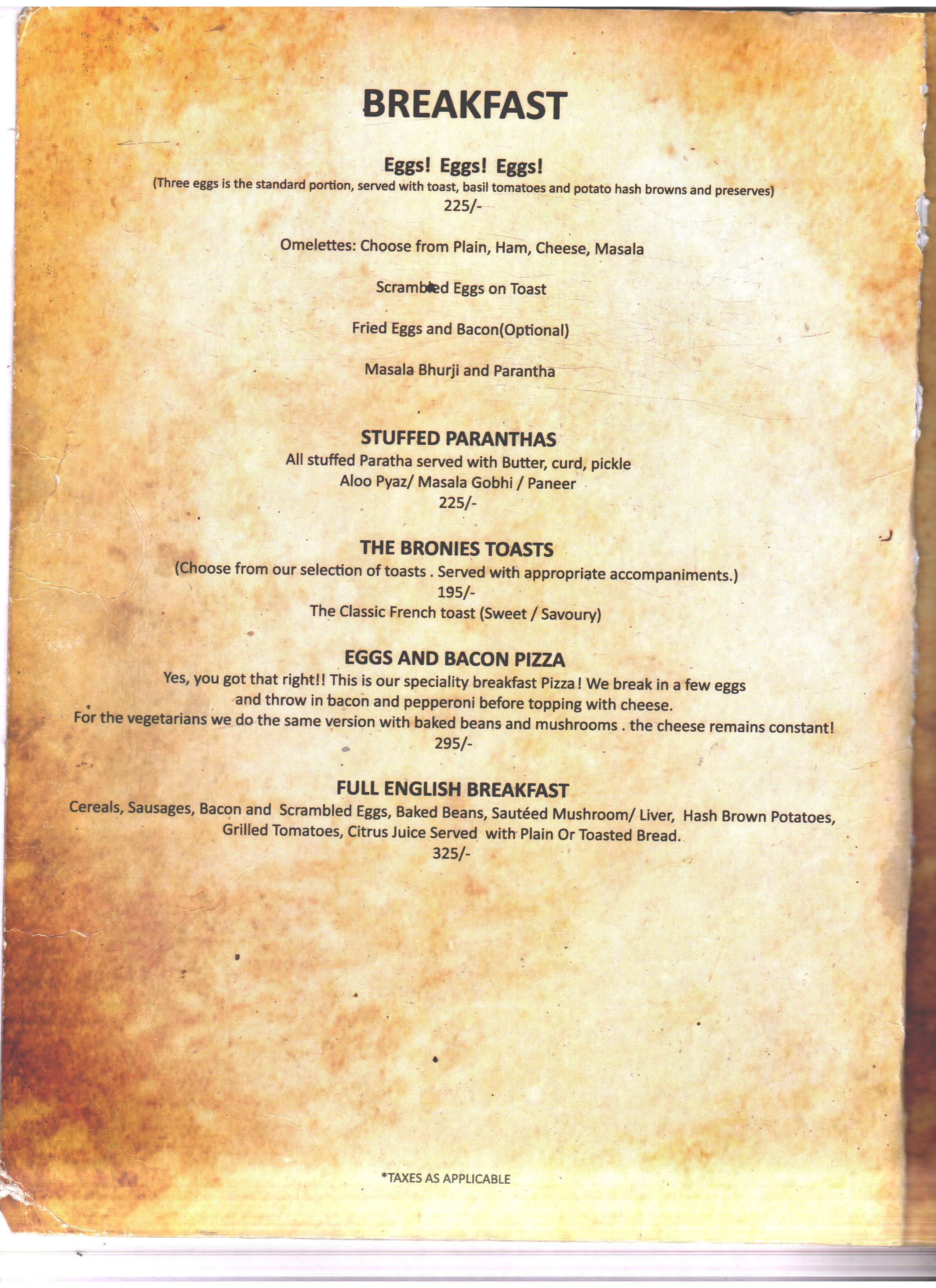 BREAKFAST

Eggs! Eggs! Eggs!
(Three eggs is the standard portion, served with toast, basil tomatoes and potato hash browns and preserves)
225/-

Omelettes: Choose from Plain, Ham, Cheese, Masala

Scrambled Eggs on Toast

Fried Eggs and Bacon(Optional)

Masala Bhurji and Parantha

STUFFED PARANTHAS
All stuffed Paratha served with Butter, curd, pickle
Aloo Pyaz/ Masala Gobhi / Paneer
225/-

THE BRONIES TOASTS
(Choose from our selection of toasts . Served with appropriate accompaniments.)
195/-
The Classic French toast (Sweet / Savoury)

EGGS AND BACON PIZZA
Yes, you got that right!! This is our speciality breakfast Pizza ! We break in a few eggs and throw in bacon and pepperoni before topping with cheese.
For the vegetarians we do the same version with baked beans and mushrooms . the cheese remains constant!
295/-

FULL ENGLISH BREAKFAST
Cereals, Sausages, Bacon and Scrambled Eggs, Baked Beans, Sautéed Mushroom/ Liver, Hash Brown Potatoes, Grilled Tomatoes, Citrus Juice Served with Plain Or Toasted Bread.
325/-

*TAXES AS APPLICABLE